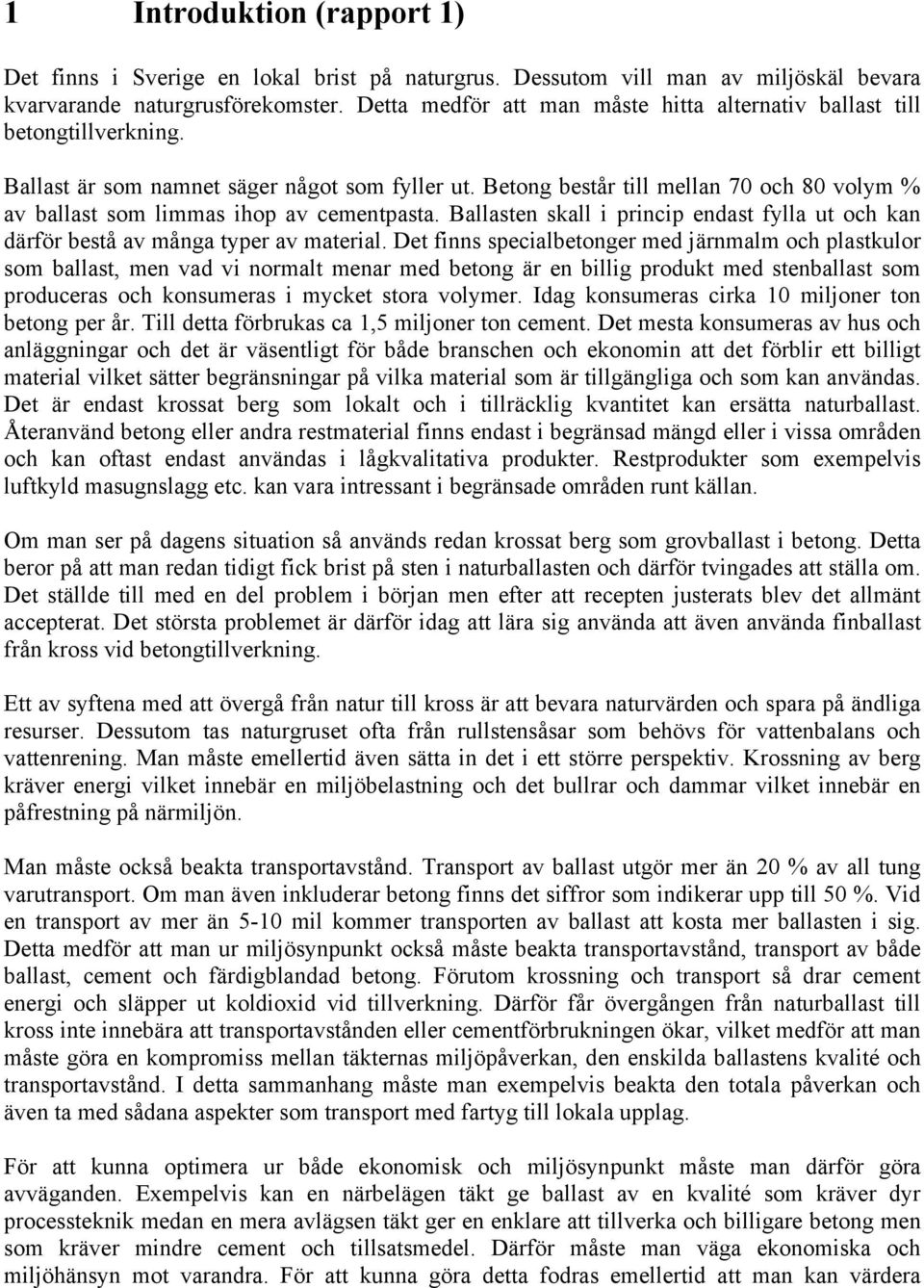 1 Introduktion (rapport 1)

Det finns i Sverige en lokal brist på naturgrus. Dessutom vill man av miljöskäl bevara kvarvarande naturgrusförekomster. Detta medför att man måste hitta alternativ ballast till betongtillverkning.

Ballast är som namnet säger något som fyller ut. Betong består till mellan 70 och 80 volym % av ballast som limmas ihop av cementpasta. Ballasten skall i princip endast fylla ut och kan därför bestå av många typer av material. Det finns specialbetonger med järnmalm och plastkulor som ballast, men vad vi normalt menar med betong är en billig produkt med stenballast som produceras och konsumeras i mycket stora volymer. Idag konsumeras cirka 10 miljoner ton betong per år. Till detta förbrukas ca 1,5 miljoner ton cement. Det mesta konsumeras av hus och anläggningar och det är väsentligt för både branschen och ekonomin att det förblir ett billigt material vilket sätter begränsningar på vilka material som är tillgängliga och som kan användas. Det är endast krossat berg som lokalt och i tillräcklig kvantitet kan ersätta naturballast. Återanvänd betong eller andra restmaterial finns endast i begränsad mängd eller i vissa områden och kan oftast endast användas i lågkvalitativa produkter. Restprodukter som exempelvis luftkyld masugnslagg etc. kan vara intressant i begränsade områden runt källan.

Om man ser på dagens situation så används redan krossat berg som grovballast i betong. Detta beror på att man redan tidigt fick brist på sten i naturballasten och därför tvingades att ställa om. Det ställde till med en del problem i början men efter att recepten justerats blev det allmänt accepterat. Det största problemet är därför idag att lära sig använda att även använda finballast från kross vid betongtillverkning.

Ett av syftena med att övergå från natur till kross är att bevara naturvärden och spara på ändliga resurser. Dessutom tas naturgruset ofta från rullstensåsar som behövs för vattenbalans och vattenrening. Man måste emellertid även sätta in det i ett större perspektiv. Krossning av berg kräver energi vilket innebär en miljöbelastning och det bullrar och dammar vilket innebär en påfrestning på närmiljön.

Man måste också beakta transportavstånd. Transport av ballast utgör mer än 20 % av all tung varutransport. Om man även inkluderar betong finns det siffror som indikerar upp till 50 %. Vid en transport av mer än 5-10 mil kommer transporten av ballast att kosta mer ballasten i sig. Detta medför att man ur miljösynpunkt också måste beakta transportavstånd, transport av både ballast, cement och färdigblandad betong. Förutom krossning och transport så drar cement energi och släpper ut koldioxid vid tillverkning. Därför får övergången från naturballast till kross inte innebära att transportavstånden eller cementförbrukningen ökar, vilket medför att man måste göra en kompromiss mellan täkternas miljöpåverkan, den enskilda ballastens kvalité och transportavstånd. I detta sammanhang måste man exempelvis beakta den totala påverkan och även ta med sådana aspekter som transport med fartyg till lokala upplag.

För att kunna optimera ur både ekonomisk och miljösynpunkt måste man därför göra avväganden. Exempelvis kan en närbelägen täkt ge ballast av en kvalité som kräver dyr processteknik medan en mera avlägsen täkt ger en enklare att tillverka och billigare betong men som kräver mindre cement och tillsatsmedel. Därför måste man väga ekonomiska och miljöhänsyn mot varandra. För att kunna göra detta fodras emellertid att man kan värdera